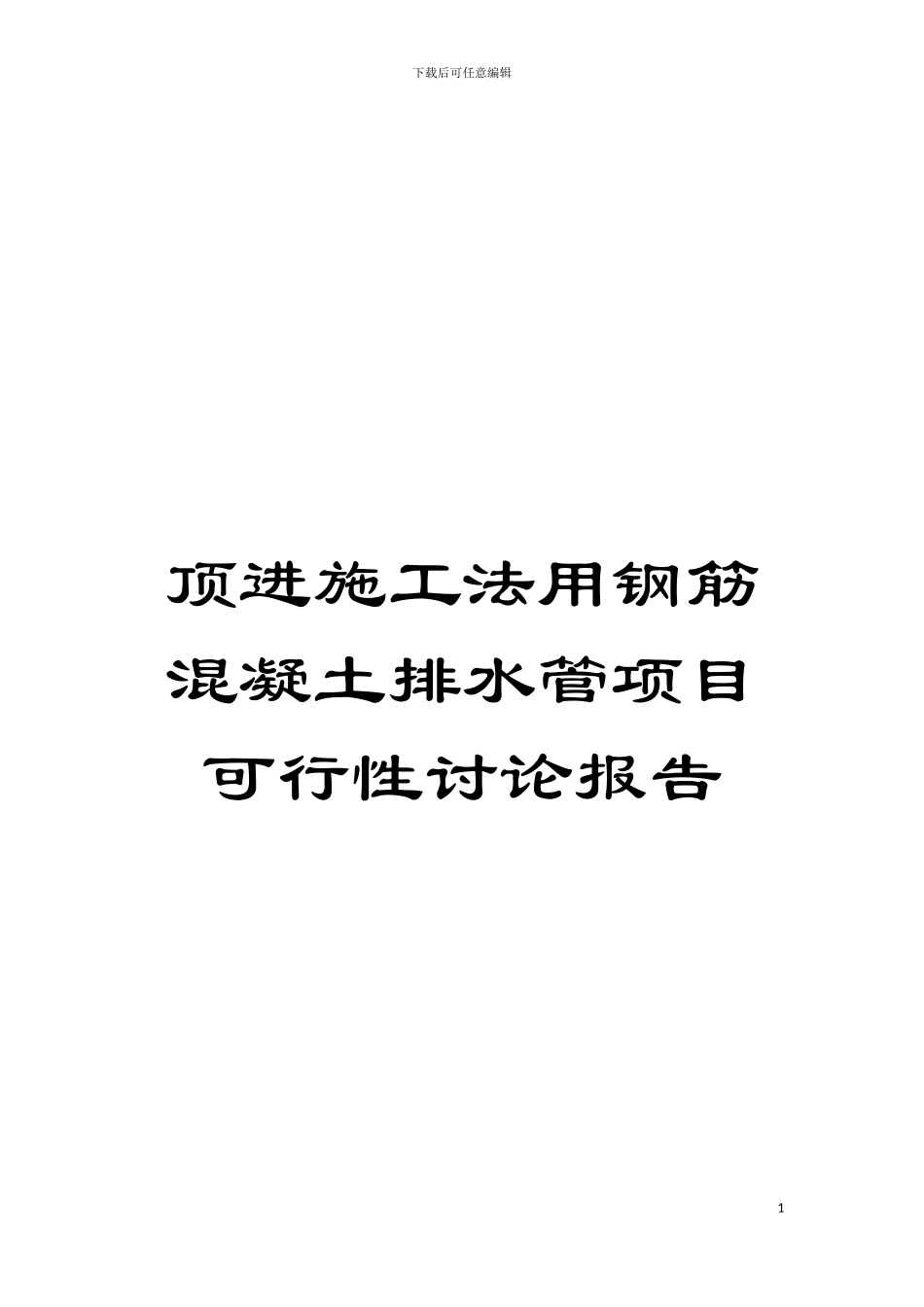 下载后可任意编辑

顶进施工法用钢筋混凝土排水管项目可行性讨论报告

1